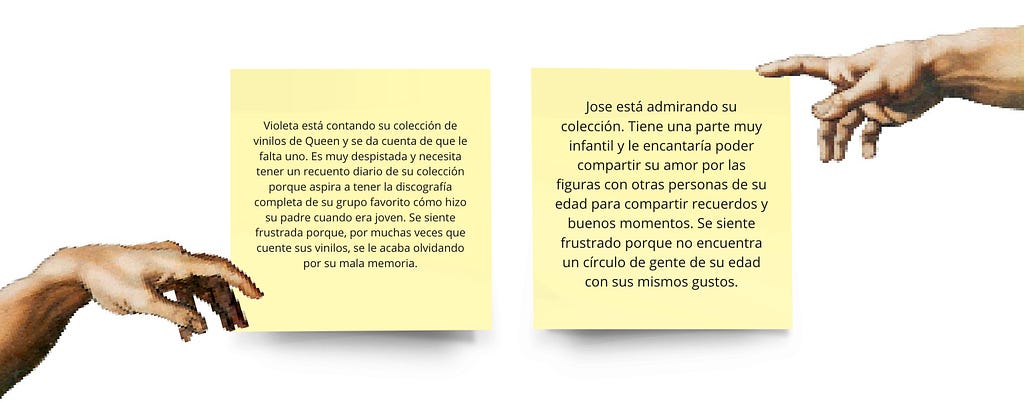 Violeta está contando su colección de vinilos de Queen y se da cuenta de que le falta uno. Es muy despistada y necesita tener un recuento diario de su colección porque aspira a tener la discografía completa de su grupo favorito cómo hizo su padre cuando era joven. Se siente frustrada porque, por muchas veces que cuente sus vinilos, se le acaba olvidando por su mala memoria.

Jose está admirando su colección. Tiene una parte muy infantil y le encantaría poder compartir su amor por las figuras con otras personas de su edad para compartir recuerdos y buenos momentos. Se siente frustrado porque no encuentra un círculo de gente de su edad con sus mismos gustos.